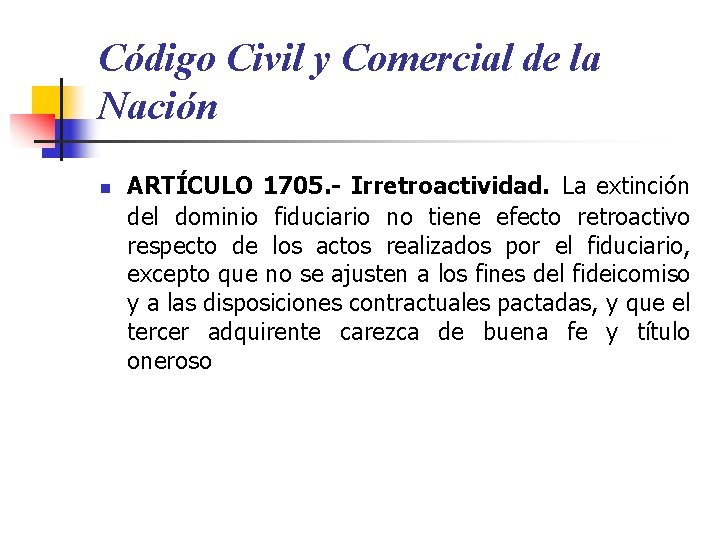 Código Civil y Comercial de la Nación

ARTÍCULO 1705.- Irretroactividad. La extinción del dominio fiduciario no tiene efecto retroactivo respecto de los actos realizados por el fiduciario, excepto que no se ajusten a los fines del fideicomiso y a las disposiciones contractuales pactadas, y que el tercer adquirente carezca de buena fe y título oneroso